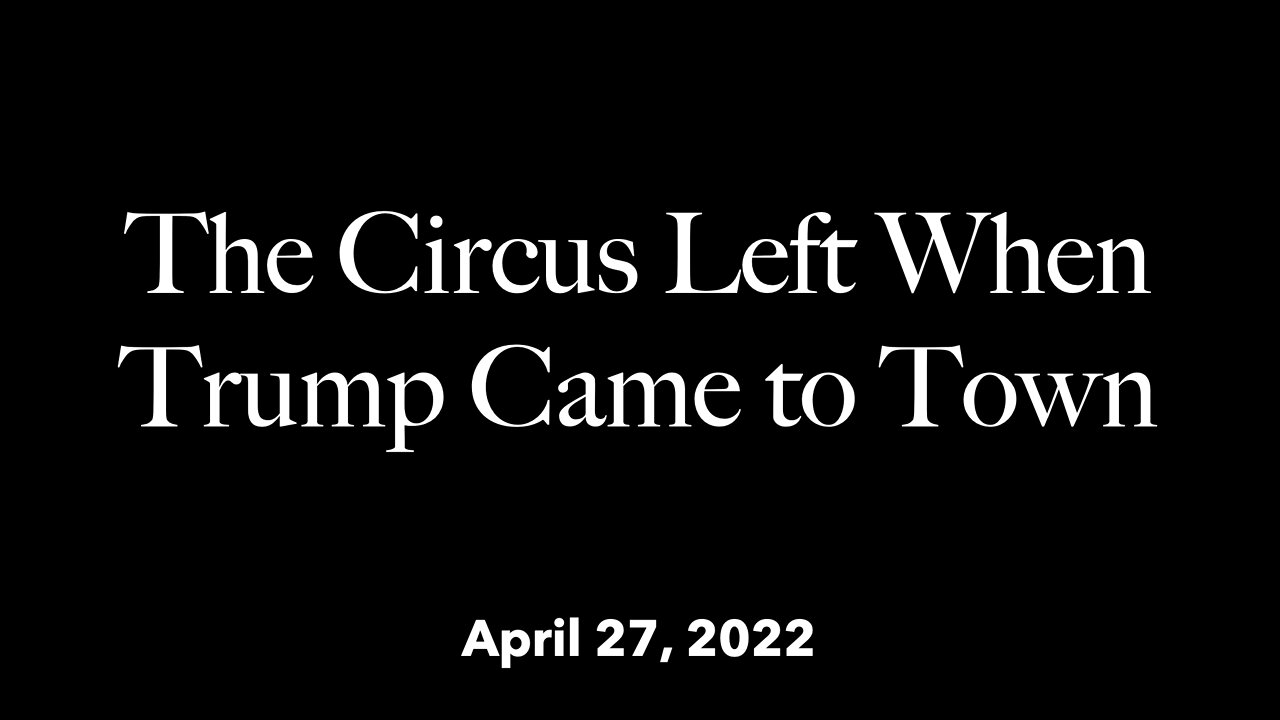 The Circus Left When Trump Came to Town

April 27, 2022